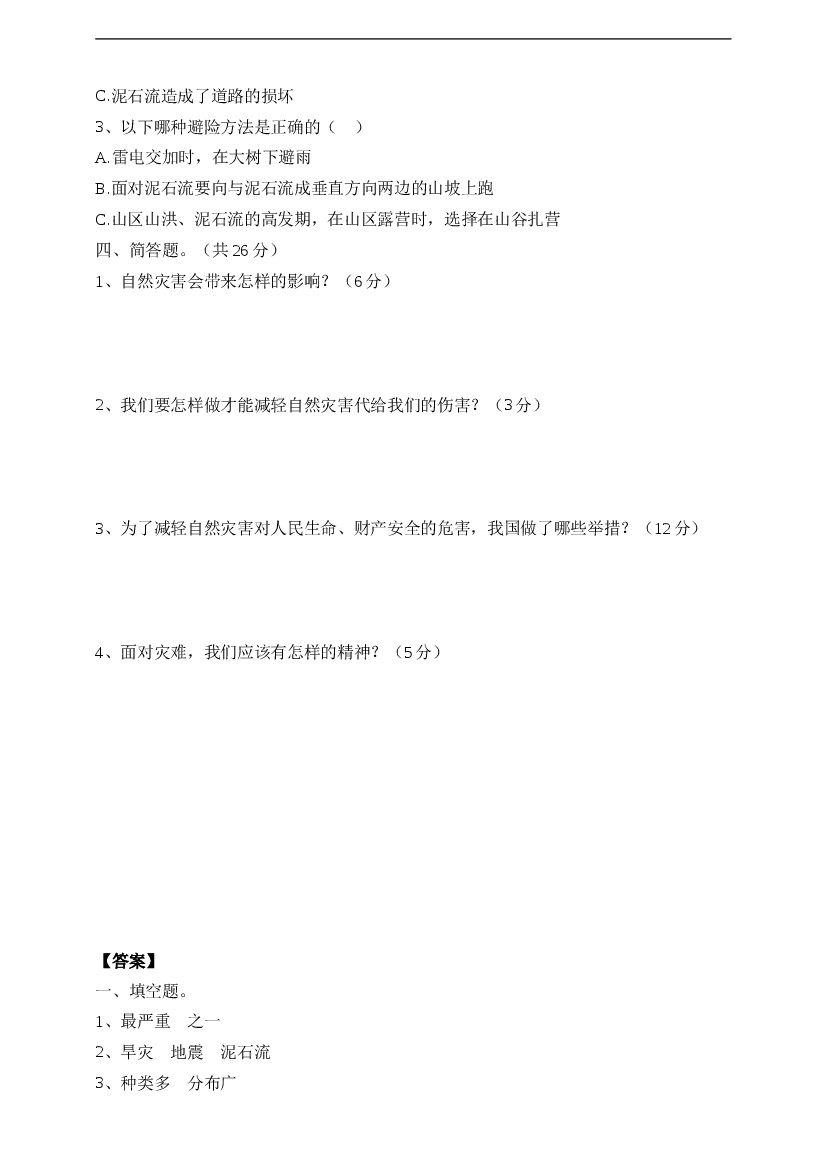 C.泥石流造成了道路的损坏

3、以下哪种避险方法是正确的（ ）

A.雷电交加时，在大树下避雨

B.面对泥石流要向与泥石流成垂直方向两边的山坡上跑

C.山区山洪、泥石流的高发期，在山区露营时，选择在山谷扎营

四、简答题。（共26分）

1、自然灾害会带来怎样的影响？（6分）

2、我们要怎样做才能减轻自然灾害代给我们的伤害？（3分）

3、为了减轻自然灾害对人民生命、财产安全的危害，我国做了哪些举措？（12分）

4、面对灾难，我们应该有怎样的精神？（5分）

【答案】

一、填空题。

1、最严重 之一

2、旱灾 地震 泥石流

3、种类多 分布广